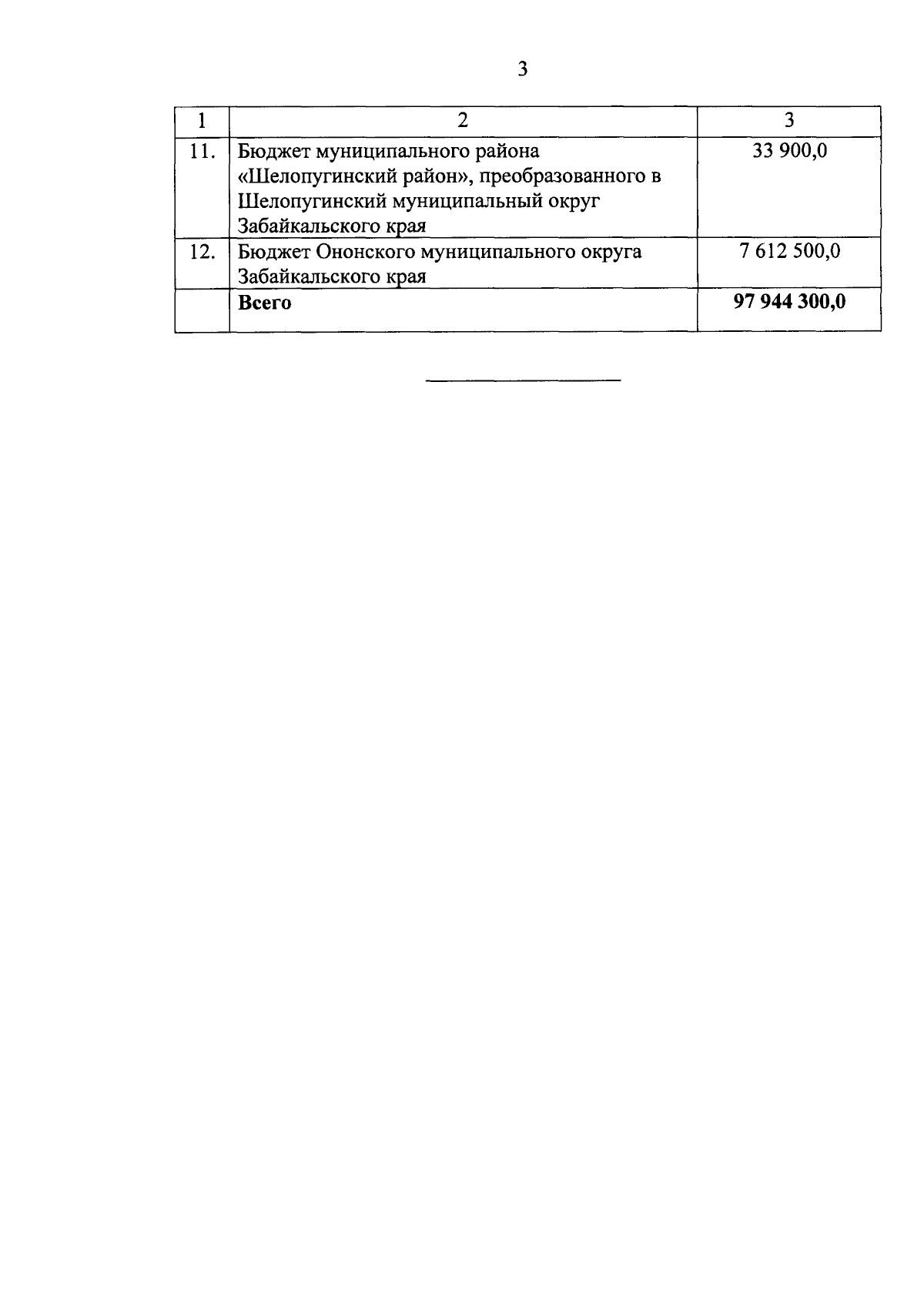 3

| 1 | 2 | 3 |
|---|---|---|
| 11. | Бюджет муниципального района «Шелопугинский район», преобразованного в Шелопугинский муниципальный округ Забайкальского края | 33 900,0 |
| 12. | Бюджет Ононского муниципального округа Забайкальского края | 7 612 500,0 |
| | **Всего** | **97 944 300,0** |